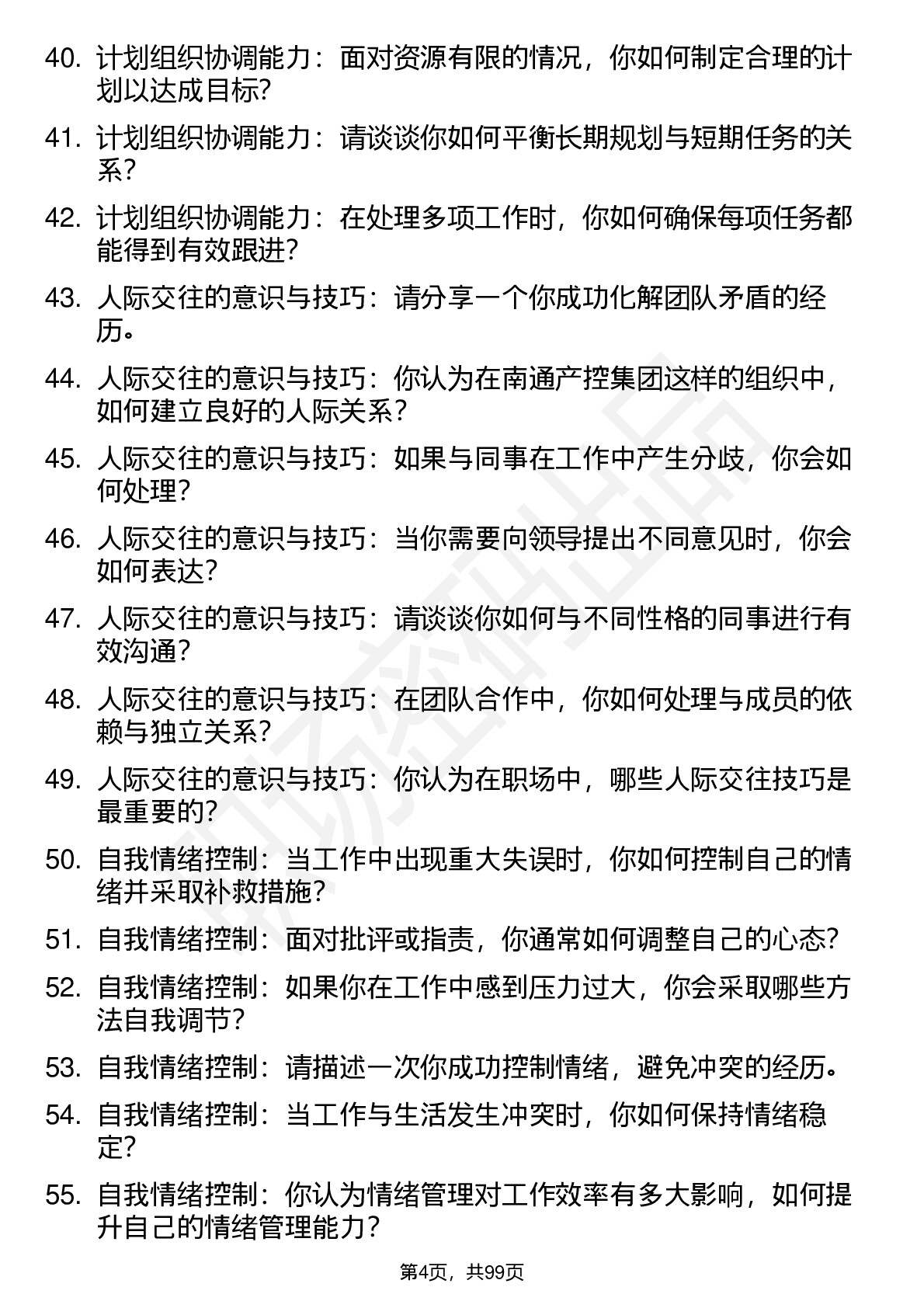 40. 计划组织协调能力：面对资源有限的情况，你如何制定合理的计划以达成目标?

41. 计划组织协调能力：请谈谈你如何平衡长期规划与短期任务的关系?

42. 计划组织协调能力：在处理多项工作时，你如何确保每项任务都能得到有效跟进?

43. 人际交往的意识与技巧：请分享一个你成功化解团队矛盾的经历。

44. 人际交往的意识与技巧：你认为在南通产控集团这样的组织中，如何建立良好的人际关系?

45. 人际交往的意识与技巧：如果与同事在工作中产生分歧，你会如何处理?

46. 人际交往的意识与技巧：当你需要向领导提出不同意见时，你会如何表达?

47. 人际交往的意识与技巧：请谈谈你如何与不同性格的同事进行有效沟通?

48. 人际交往的意识与技巧：在团队合作中，你如何处理与成员的依赖与独立关系?

49. 人际交往的意识与技巧：你认为在职场中，哪些人际交往技巧是最重要的?

50. 自我情绪控制：当工作中出现重大失误时，你如何控制自己的情绪并采取补救措施?

51. 自我情绪控制：面对批评或指责，你通常如何调整自己的心态?

52. 自我情绪控制：如果你在工作中感到压力过大，你会采取哪些方法自我调节?

53. 自我情绪控制：请描述一次你成功控制情绪，避免冲突的经历。

54. 自我情绪控制：当工作与生活发生冲突时，你如何保持情绪稳定?

55. 自我情绪控制：你认为情绪管理对工作效率有多大影响，如何提升自己的情绪管理能力?

第4页，共99页